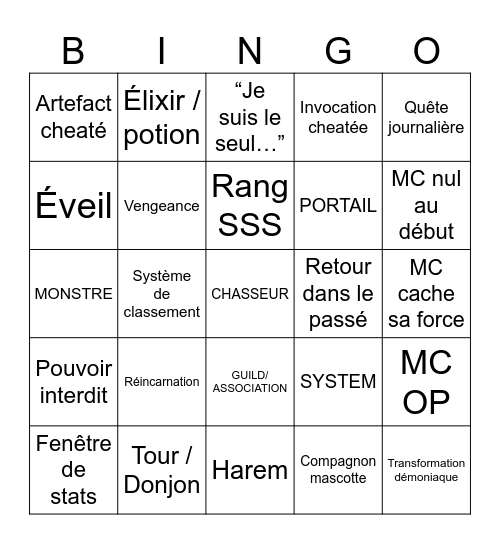 | B | I | N | G | O |
|---|---|---|---|---|
| Artefact cheaté | Élixir / potion | “Je suis le seul…” | Invocation cheatée | Quête journalière |
| Éveil | Vengeance | Rang SSS | PORTAIL | MC nul au début |
| MONSTRE | Système de classement | CHASSEUR | Retour dans le passé | MC cache sa force |
| Pouvoir interdit | Réincarnation | GUILD/ ASSOCIATION | SYSTEM | MC OP |
| Fenêtre de stats | Tour / Donjon | Harem | Compagnon mascotte | Transformation démoniaque |